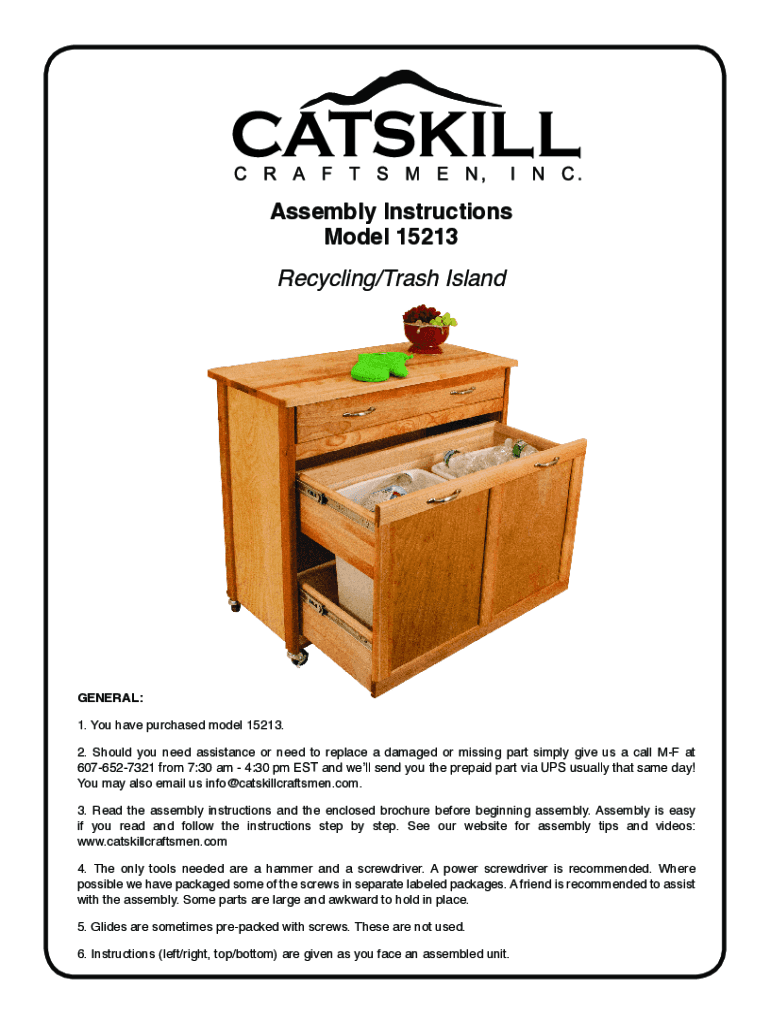 CATSKILL
CRAFTSMEN, INC.

Assembly Instructions
Model 15213

Recycling/Trash Island

GENERAL:

1. You have purchased model 15213.

2. Should you need assistance or need to replace a damaged or missing part simply give us a call M-F at 607-652-7321 from 7:30 am - 4:30 pm EST and we'll send you the prepaid part via UPS usually that same day! You may also email us info@catskillcraftsmen.com.

3. Read the assembly instructions and the enclosed brochure before beginning assembly. Assembly is easy if you read and follow the instructions step by step. See our website for assembly tips and videos: www.catskillcraftsmen.com

4. The only tools needed are a hammer and a screwdriver. A power screwdriver is recommended. Where possible we have packaged some of the screws in separate labeled packages. A friend is recommended to assist with the assembly. Some parts are large and awkward to hold in place.

5. Glides are sometimes pre-packed with screws. These are not used.

6. Instructions (left/right, top/bottom) are given as you face an assembled unit.